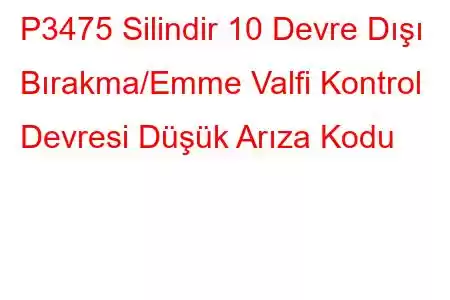 P3475 Silindir 10 Devre Dışı Bırakma/Emme Valfi Kontrol Devresi Düşük Arıza Kodu